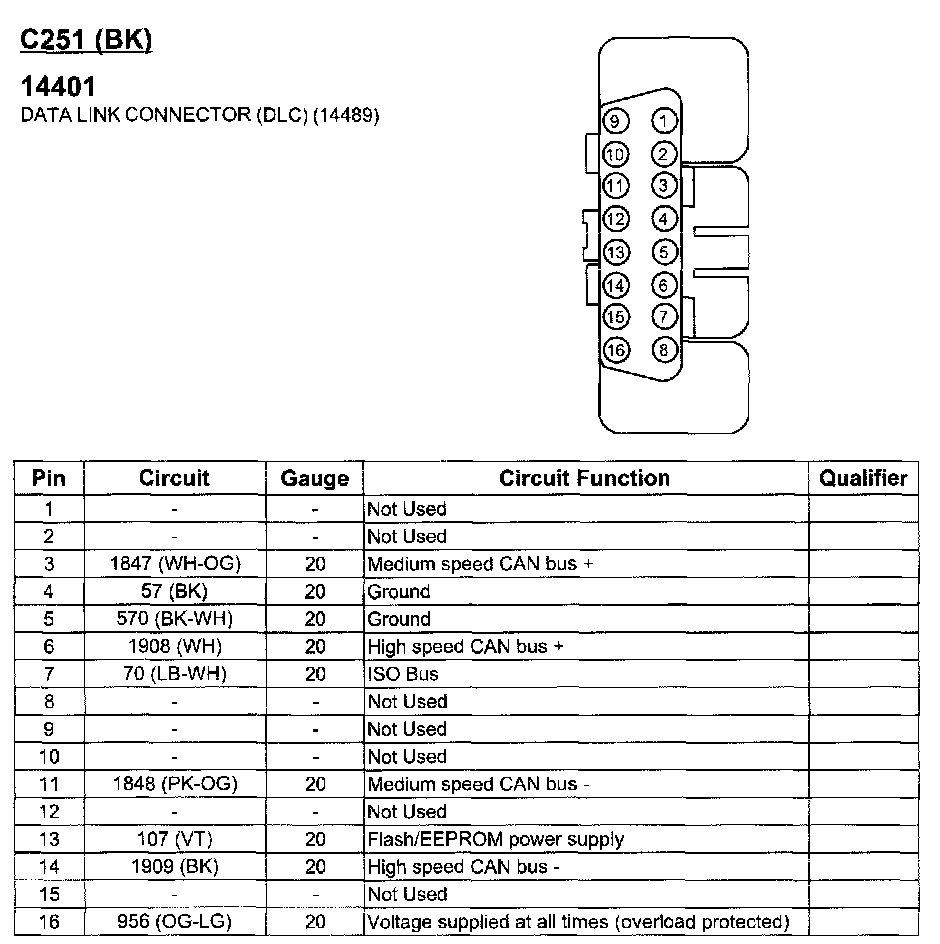 C251 (BK)

14401
DATA LINK CONNECTOR (DLC) (14489)

9 1
10 2
11 3
12 4
13 5
14 6
15 7
16 8

| Pin | Circuit | Gauge | Circuit Function | Qualifier |
|---|---|---|---|---|
| 1 | - | - | Not Used | |
| 2 | - | - | Not Used | |
| 3 | 1847 (WH-OG) | 20 | Medium speed CAN bus + | |
| 4 | 57 (BK) | 20 | Ground | |
| 5 | 570 (BK-WH) | 20 | Ground | |
| 6 | 1908 (WH) | 20 | High speed CAN bus + | |
| 7 | 70 (LB-WH) | 20 | ISO Bus | |
| 8 | - | - | Not Used | |
| 9 | - | - | Not Used | |
| 10 | - | - | Not Used | |
| 11 | 1848 (PK-OG) | 20 | Medium speed CAN bus - | |
| 12 | - | - | Not Used | |
| 13 | 107 (VT) | 20 | Flash/EEPROM power supply | |
| 14 | 1909 (BK) | 20 | High speed CAN bus - | |
| 15 | - | - | Not Used | |
| 16 | 956 (OG-LG) | 20 | Voltage supplied at all times (overload protected) | |